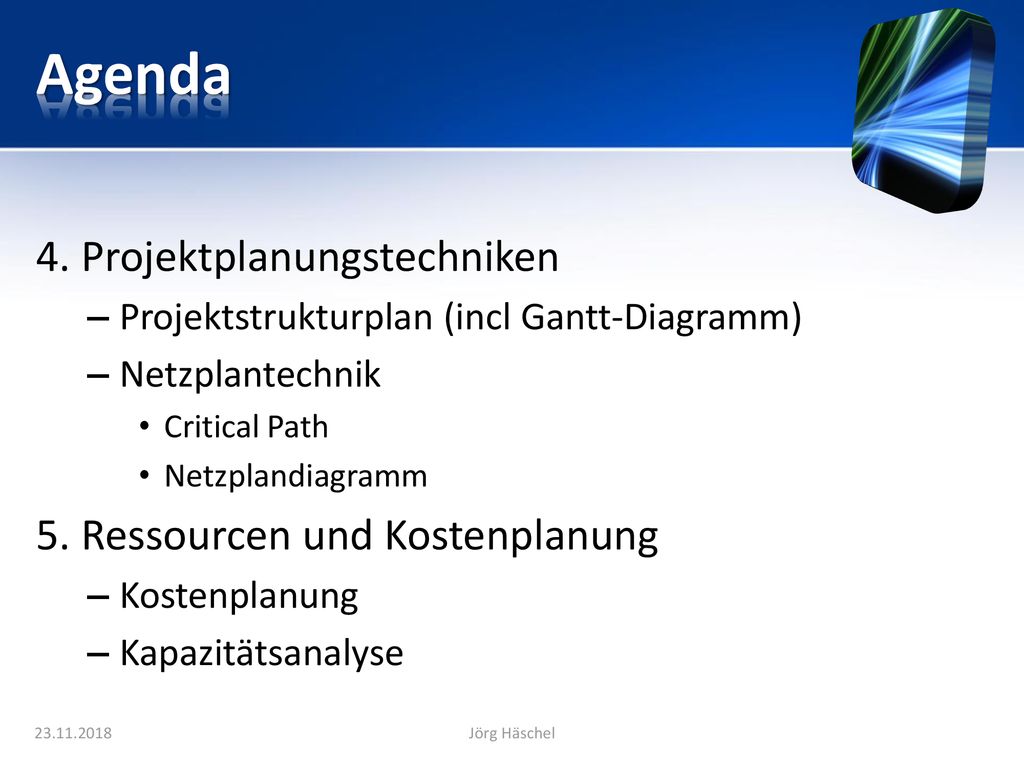 Agenda

4. Projektplanungstechniken

– Projektstrukturplan (incl Gantt-Diagramm)

– Netzplantechnik

• Critical Path

• Netzplandiagramm

5. Ressourcen und Kostenplanung

– Kostenplanung

– Kapazitätsanalyse

23.11.2018

Jörg Häschel